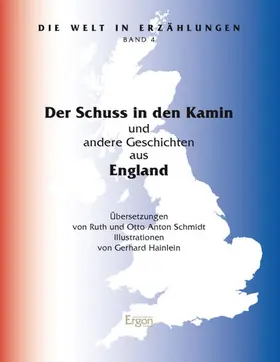 DIE WELT IN ERZÄHLUNGEN
BAND 4

Der Schuss in den Kamin
und
andere Geschichten
aus
England

Übersetzungen
von Ruth und Otto Anton Schmidt
Illustrationen
von Gerhard Hainlein

Ergon